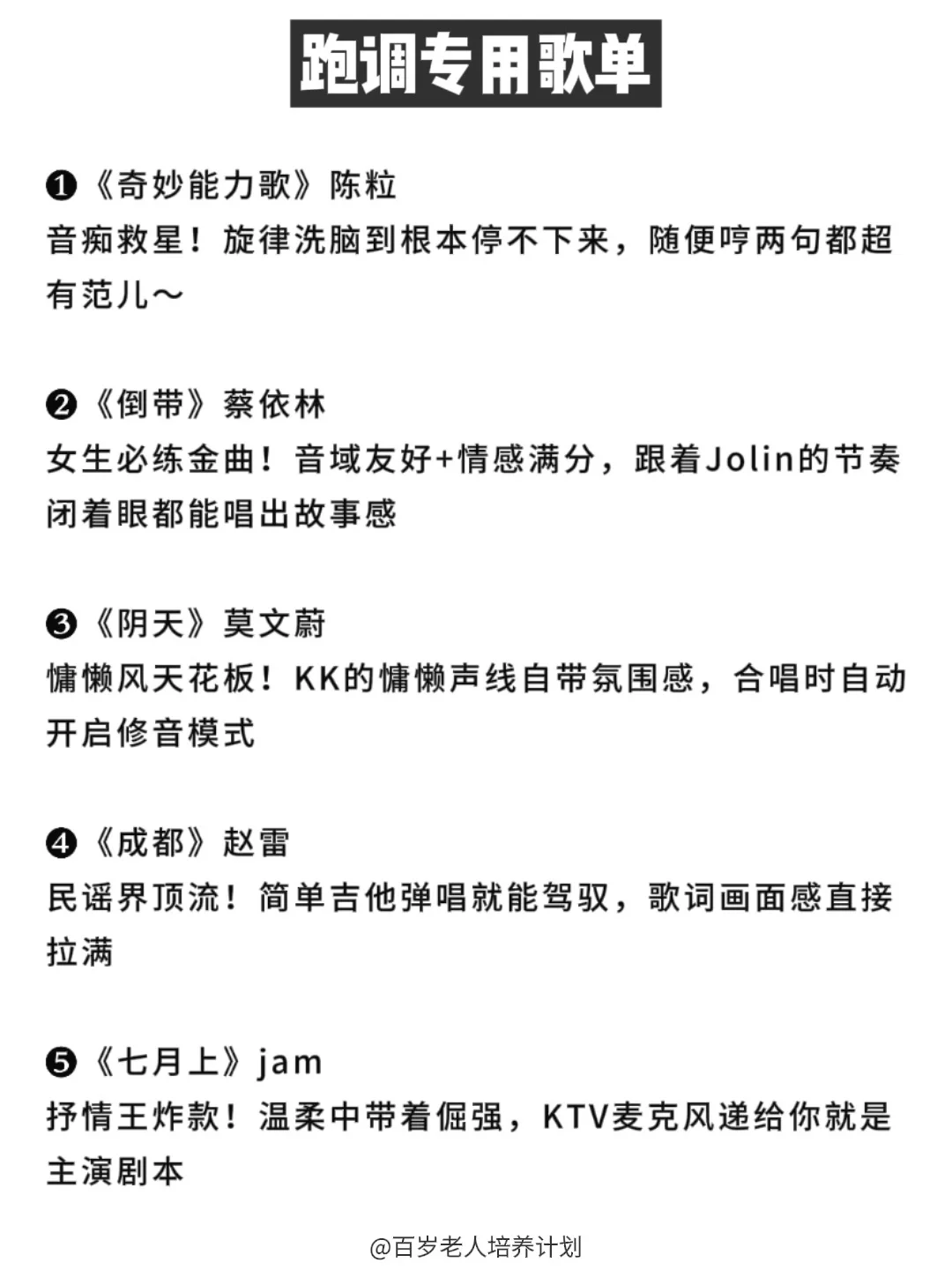 跑调专用歌单

❶《奇妙能力歌》陈粒
音痴救星！旋律洗脑到根本停不下来，随便哼两句都超有范儿~

❷《倒带》蔡依林
女生必练金曲！音域友好+情感满分，跟着Jolin的节奏闭着眼都能唱出故事感

❸《阴天》莫文蔚
慵懒风天花板！KK的慵懒声线自带氛围感，合唱时自动开启修音模式

❹《成都》赵雷
民谣界顶流！简单吉他弹唱就能驾驭，歌词画面感直接拉满

❺《七月上》jam
抒情王炸款！温柔中带着倔强，KTV麦克风递给你就是主演剧本

@百岁老人培养计划